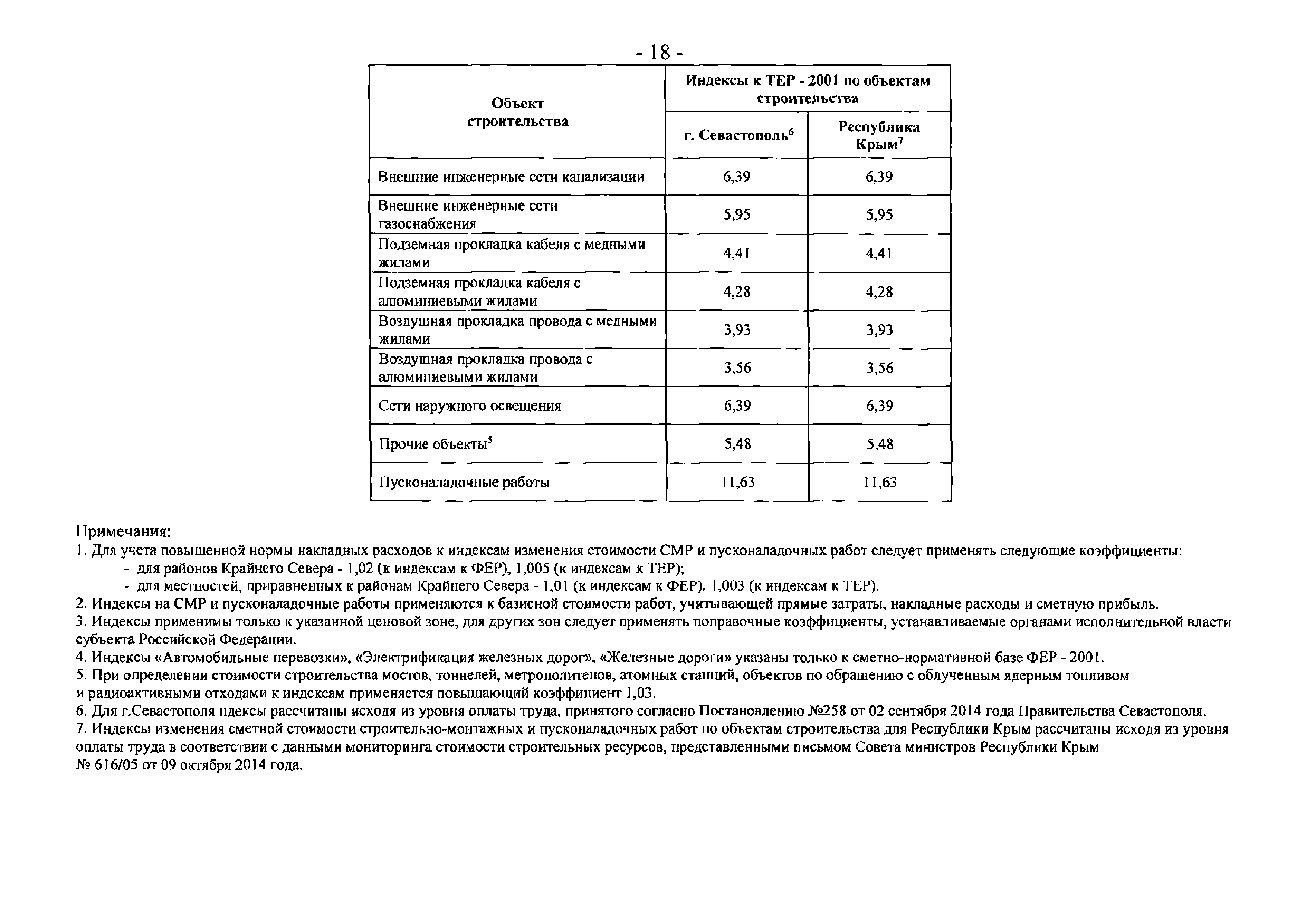 - 18 -

| Объект строительства | Индексы к ТЕР - 2001 по объектам строительства | |
|---|---|---|
| | г. Севастополь$^6$ | Республика Крым$^7$ |
| Внешние инженерные сети канализации | 6,39 | 6,39 |
| Внешние инженерные сети газоснабжения | 5,95 | 5,95 |
| Подземная прокладка кабеля с медными жилами | 4,41 | 4,41 |
| Подземная прокладка кабеля с алюминиевыми жилами | 4,28 | 4,28 |
| Воздушная прокладка провода с медными жилами | 3,93 | 3,93 |
| Воздушная прокладка провода с алюминиевыми жилами | 3,56 | 3,56 |
| Сети наружного освещения | 6,39 | 6,39 |
| Прочие объекты$^5$ | 5,48 | 5,48 |
| Пусконаладочные работы | 11,63 | 11,63 |

Примечания:
1. Для учета повышенной нормы накладных расходов к индексам изменения стоимости СМР и пусконаладочных работ следует применять следующие коэффициенты:
- для районов Крайнего Севера - 1,02 (к индексам к ФЕР), 1,005 (к индексам к ТЕР);
- для местностей, приравненных к районам Крайнего Севера - 1,01 (к индексам к ФЕР), 1,003 (к индексам к ТЕР).
2. Индексы на СМР и пусконаладочные работы применяются к базисной стоимости работ, учитывающей прямые затраты, накладные расходы и сметную прибыль.
3. Индексы применимы только к указанной ценовой зоне, для других зон следует применять поправочные коэффициенты, устанавливаемые органами исполнительной власти субъекта Российской Федерации.
4. Индексы «Автомобильные перевозки», «Электрификация железных дорог», «Железные дороги» указаны только к сметно-нормативной базе ФЕР - 2001.
5. При определении стоимости строительства мостов, тоннелей, метрополитенов, атомных станций, объектов по обращению с облученным ядерным топливом и радиоактивными отходами к индексам применяется повышающий коэффициент 1,03.
6. Для г.Севастополя ндексы рассчитаны исходя из уровня оплаты труда, принятого согласно Постановлению №258 от 02 сентября 2014 года Правительства Севастополя.
7. Индексы изменения сметной стоимости строительно-монтажных и пусконаладочных работ по объектам строительства для Республики Крым рассчитаны исходя из уровня оплаты труда в соответствии с данными мониторинга стоимости строительных ресурсов, представленными письмом Совета министров Республики Крым № 616/05 от 09 октября 2014 года.